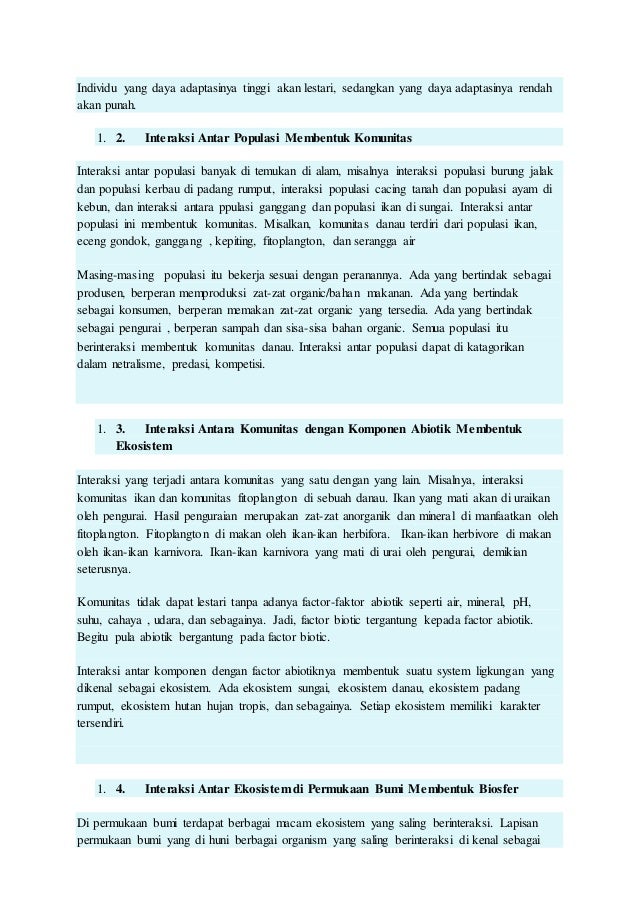 Individu yang daya adaptasinya tinggi akan lestari, sedangkan yang daya adaptasinya rendah akan punah.

1. 2. Interaksi Antar Populasi Membentuk Komunitas

Interaksi antar populasi banyak di temukan di alam, misalnya interaksi populasi burung jalak dan populasi kerbau di padang rumput, interaksi populasi cacing tanah dan populasi ayam di kebun, dan interaksi antara ppulasi ganggang dan populasi ikan di sungai. Interaksi antar populasi ini membentuk komunitas. Misalkan, komunitas danau terdiri dari populasi ikan, eceng gondok, ganggang , kepiting, fitoplangton, dan serangga air

Masing-masing populasi itu bekerja sesuai dengan peranannya. Ada yang bertindak sebagai produsen, berperan memproduksi zat-zat organic/bahan makanan. Ada yang bertindak sebagai konsumen, berperan memakan zat-zat organic yang tersedia. Ada yang bertindak sebagai pengurai , berperan sampah dan sisa-sisa bahan organic. Semua populasi itu berinteraksi membentuk komunitas danau. Interaksi antar populasi dapat di katagorikan dalam netralisme, predasi, kompetisi.

1. 3. Interaksi Antara Komunitas dengan Komponen Abiotik Membentuk Ekosistem

Interaksi yang terjadi antara komunitas yang satu dengan yang lain. Misalnya, interaksi komunitas ikan dan komunitas fitoplangton di sebuah danau. Ikan yang mati akan di uraikan oleh pengurai. Hasil penguraian merupakan zat-zat anorganik dan mineral di manfaatkan oleh fitoplangton. Fitoplangton di makan oleh ikan-ikan herbifora. Ikan-ikan herbivore di makan oleh ikan-ikan karnivora. Ikan-ikan karnivora yang mati di urai oleh pengurai, demikian seterusnya.

Komunitas tidak dapat lestari tanpa adanya factor-faktor abiotik seperti air, mineral, pH, suhu, cahaya , udara, dan sebagainya. Jadi, factor biotic tergantung kepada factor abiotik. Begitu pula abiotik bergantung pada factor biotic.

Interaksi antar komponen dengan factor abiotiknya membentuk suatu system ligkungan yang dikenal sebagai ekosistem. Ada ekosistem sungai, ekosistem danau, ekosistem padang rumput, ekosistem hutan hujan tropis, dan sebagainya. Setiap ekosistem memiliki karakter tersendiri.

1. 4. Interaksi Antar Ekosistem di Permukaan Bumi Membentuk Biosfer

Di permukaan bumi terdapat berbagai macam ekosistem yang saling berinteraksi. Lapisan permukaan bumi yang di huni berbagai organism yang saling berinteraksi di kenal sebagai